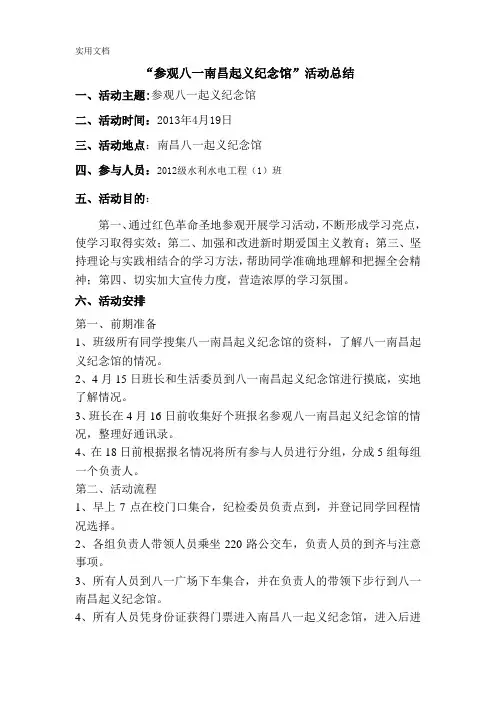 实用文档

“参观八一南昌起义纪念馆”活动总结

一、活动主题:参观八一起义纪念馆

二、活动时间:2013年4月19日

三、活动地点:南昌八一起义纪念馆

四、参与人员:2012级水利水电工程（1）班

五、活动目的:

第一、通过红色革命圣地参观开展学习活动，不断形成学习亮点，使学习取得实效；第二、加强和改进新时期爱国主义教育；第三、坚持理论与实践相结合的学习方法，帮助同学准确地理解和把握全会精神；第四、切实加大宣传力度，营造浓厚的学习氛围。

六、活动安排

第一、前期准备

1、班级所有同学搜集八一南昌起义纪念馆的资料，了解八一南昌起义纪念馆的情况。

2、4月15日班长和生活委员到八一南昌起义纪念馆进行摸底，实地了解情况。

3、班长在4月16日前收集好个班报名参观八一南昌起义纪念馆的情况，整理好通讯录。

4、在18日前根据报名情况将所有参与人员进行分组，分成5组每组一个负责人。

第二、活动流程

1、早上7点在校门口集合，纪检委员负责点到，并登记同学回程情况选择。

2、各组负责人带领人员乘坐220路公交车，负责人员的到齐与注意事项。

3、所有人员到八一广场下车集合，并在负责人的带领下步行到八一南昌起义纪念馆。

4、所有人员凭身份证获得门票进入南昌八一起义纪念馆，进入后进